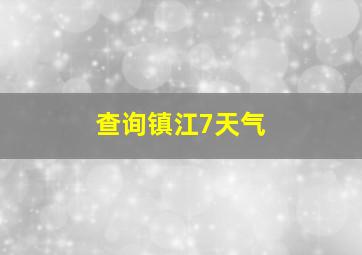 查询镇江7天气